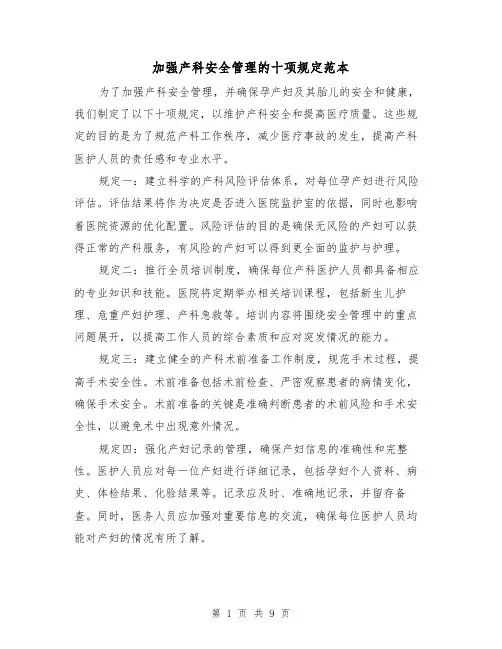 加强产科安全管理的十项规定范本

为了加强产科安全管理，并确保孕产妇及其胎儿的安全和健康，我们制定了以下十项规定，以维护产科安全和提高医疗质量。这些规定的目的是为了规范产科工作秩序，减少医疗事故的发生，提高产科医护人员的责任感和专业水平。

规定一：建立科学的产科风险评估体系，对每位孕产妇进行风险评估。评估结果将作为决定是否进入医院监护室的依据，同时也影响着医院资源的优化配置。风险评估的目的是确保无风险的产妇可以获得正常的产科服务，有风险的产妇可以得到更全面的监护与护理。

规定二：推行全员培训制度，确保每位产科医护人员都具备相应的专业知识和技能。医院将定期举办相关培训课程，包括新生儿护理、危重产妇护理、产科急救等。培训内容将围绕安全管理中的重点问题展开，以提高工作人员的综合素质和应对突发情况的能力。

规定三：建立健全的产科术前准备工作制度，规范手术过程，提高手术安全性。术前准备包括术前检查、严密观察患者的病情变化，确保手术安全。术前准备的关键是准确判断患者的术前风险和手术安全性，以避免术中出现意外情况。

规定四：强化产妇记录的管理，确保产妇信息的准确性和完整性。医护人员应对每一位产妇进行详细记录，包括孕妇个人资料、病史、体检结果、化验结果等。记录应及时、准确地记录，并留存备查。同时，医务人员应加强对重要信息的交流，确保每位医护人员均能对产妇的情况有所了解。

第 1 页 共 9 页